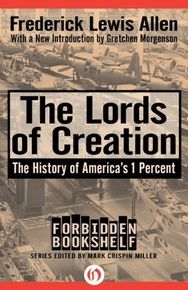 Frederick Lewis Allen
With a New Introduction by Gretchen Morgenson

The Lords of Creation
The History of America's 1 Percent

FORBIDDEN BOOKSHELF
SERIES EDITED BY MARK CRISPIN MILLER